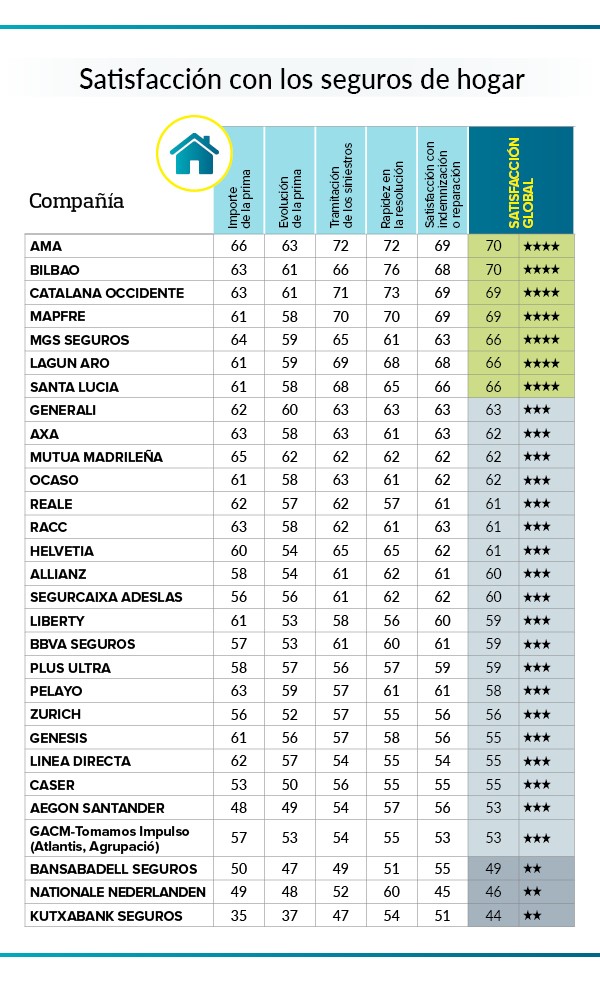 Satisfacción con los seguros de hogar

| Compañía | Importe de la prima | Evolución de la prima | Tramitación de los siniestros | Rapidez en la resolución | Satisfacción con indemnización o reparación | SATISFACCIÓN GLOBAL | |
|---|---|---|---|---|---|---|---|
| AMA | 66 | 63 | 72 | 72 | 69 | 70 | ★★★★ |
| BILBAO | 63 | 61 | 66 | 76 | 68 | 70 | ★★★★ |
| CATALANA OCCIDENTE | 63 | 61 | 71 | 73 | 69 | 69 | ★★★★ |
| MAPFRE | 61 | 58 | 70 | 70 | 69 | 69 | ★★★★ |
| MGS SEGUROS | 64 | 59 | 65 | 61 | 63 | 66 | ★★★★ |
| LAGUN ARO | 61 | 59 | 69 | 68 | 68 | 66 | ★★★★ |
| SANTA LUCIA | 61 | 58 | 68 | 65 | 66 | 66 | ★★★★ |
| GENERALI | 62 | 60 | 63 | 63 | 63 | 63 | ★★★ |
| AXA | 63 | 58 | 63 | 61 | 63 | 62 | ★★★ |
| MUTUA MADRILEÑA | 65 | 62 | 62 | 62 | 62 | 62 | ★★★ |
| OCASO | 61 | 58 | 63 | 61 | 62 | 62 | ★★★ |
| REALE | 62 | 57 | 62 | 57 | 61 | 61 | ★★★ |
| RACC | 63 | 58 | 62 | 61 | 63 | 61 | ★★★ |
| HELVETIA | 60 | 54 | 65 | 65 | 62 | 61 | ★★★ |
| ALLIANZ | 58 | 54 | 61 | 62 | 61 | 60 | ★★★ |
| SEGURCAIXA ADESLAS | 56 | 56 | 61 | 62 | 62 | 60 | ★★★ |
| LIBERTY | 61 | 53 | 58 | 56 | 60 | 59 | ★★★ |
| BBVA SEGUROS | 57 | 53 | 61 | 60 | 61 | 59 | ★★★ |
| PLUS ULTRA | 58 | 57 | 56 | 57 | 59 | 59 | ★★★ |
| PELAYO | 63 | 59 | 57 | 61 | 61 | 58 | ★★★ |
| ZURICH | 56 | 52 | 57 | 55 | 56 | 56 | ★★★ |
| GENESIS | 61 | 56 | 57 | 58 | 56 | 55 | ★★★ |
| LINEA DIRECTA | 62 | 57 | 54 | 55 | 54 | 55 | ★★★ |
| CASER | 53 | 50 | 56 | 55 | 55 | 55 | ★★★ |
| AEGON SANTANDER | 48 | 49 | 54 | 57 | 56 | 53 | ★★★ |
| GACM-Tomamos Impulso (Atlantis, Agrupació) | 57 | 53 | 54 | 55 | 53 | 53 | ★★★ |
| BANSABADELL SEGUROS | 50 | 47 | 49 | 51 | 55 | 49 | ★★ |
| NATIONALE NEDERLANDEN | 49 | 48 | 52 | 60 | 45 | 46 | ★★ |
| KUTXABANK SEGUROS | 35 | 37 | 47 | 54 | 51 | 44 | ★★ |